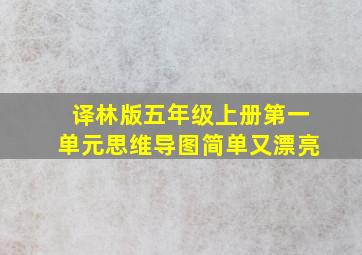 译林版五年级上册第一单元思维导图简单又漂亮